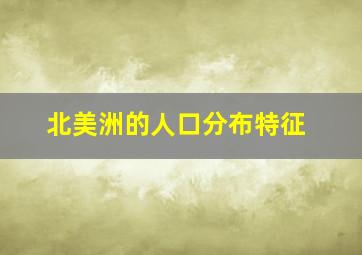 北美洲的人口分布特征